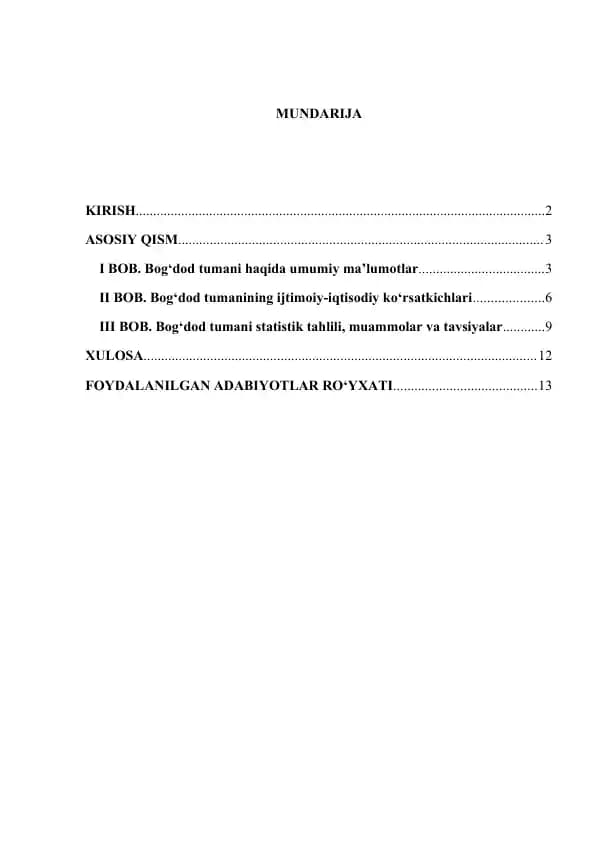 MUNDARIJA

KIRISH....................................................................................................................2

ASOSIY QISM.......................................................................................................3

I BOB. Bog‘dod tumani haqida umumiy ma’lumotlar....................................3

II BOB. Bog‘dod tumanining ijtimoiy-iqtisodiy ko‘rsatkichlari....................6

III BOB. Bog‘dod tumani statistik tahlili, muammolar va tavsiyalar............9

XULOSA...............................................................................................................12

FOYDALANILGAN ADABIYOTLAR RO‘YXATI.........................................13